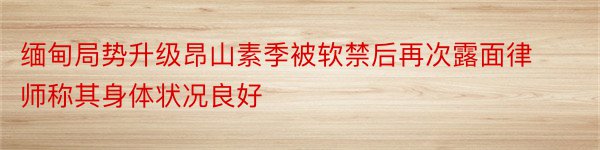 缅甸局势升级昂山素季被软禁后再次露面律师称其身体状况良好